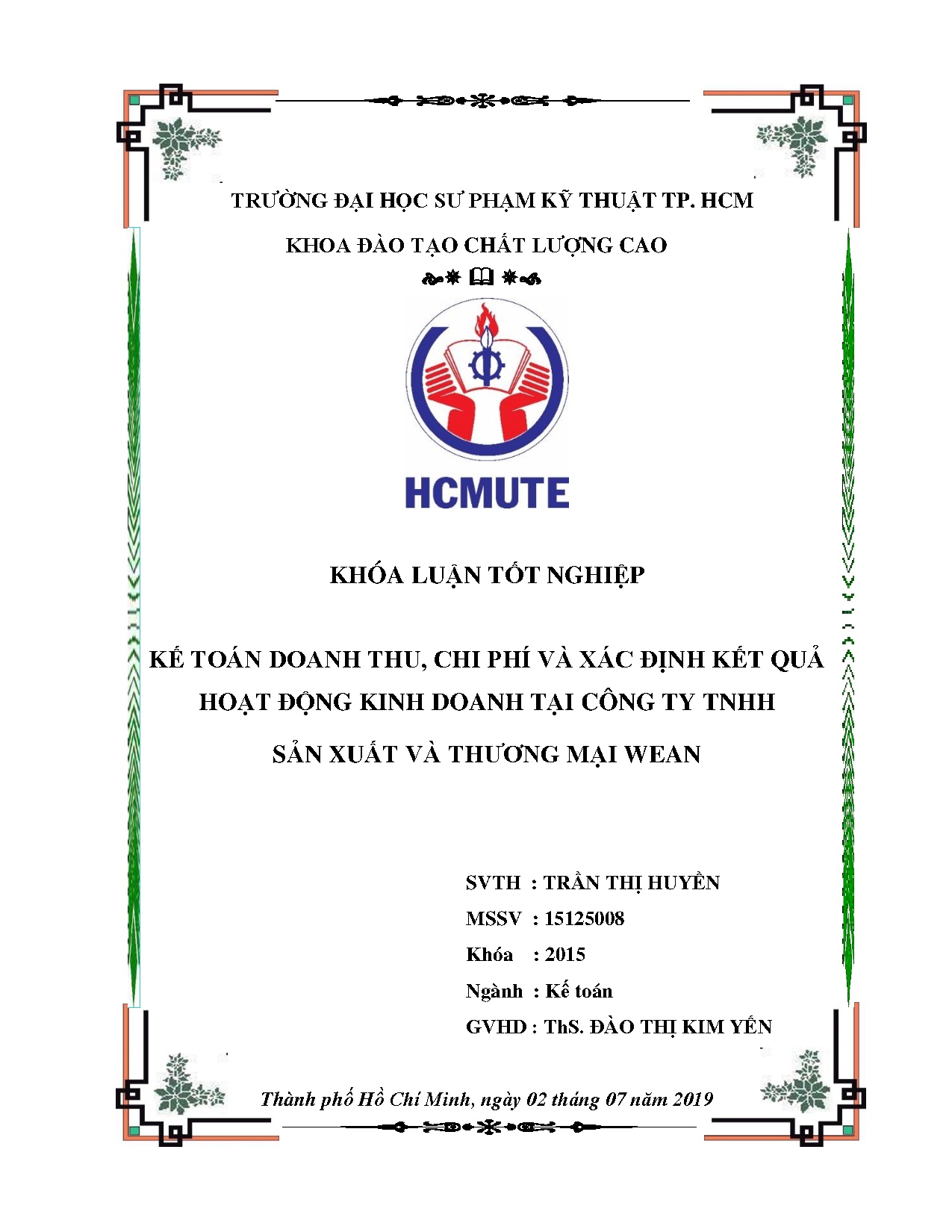 TRƯỜNG ĐẠI HỌC SƯ PHẠM KỸ THUẬT TP. HCM

KHOA ĐÀO TẠO CHẤT LƯỢNG CAO

HCMUTE

KHÓA LUẬN TỐT NGHIỆP

KẾ TOÁN DOANH THU, CHI PHÍ VÀ XÁC ĐỊNH KẾT QUẢ HOẠT ĐỘNG KINH DOANH TẠI CÔNG TY TNHH SẢN XUẤT VÀ THƯƠNG MẠI WEAN

SVTH : TRẦN THỊ HUYỀN
MSSV : 15125008
Khóa : 2015
Ngành : Kế toán
GVHD : ThS. ĐÀO THỊ KIM YẾN

Thành phố Hồ Chí Minh, ngày 02 tháng 07 năm 2019